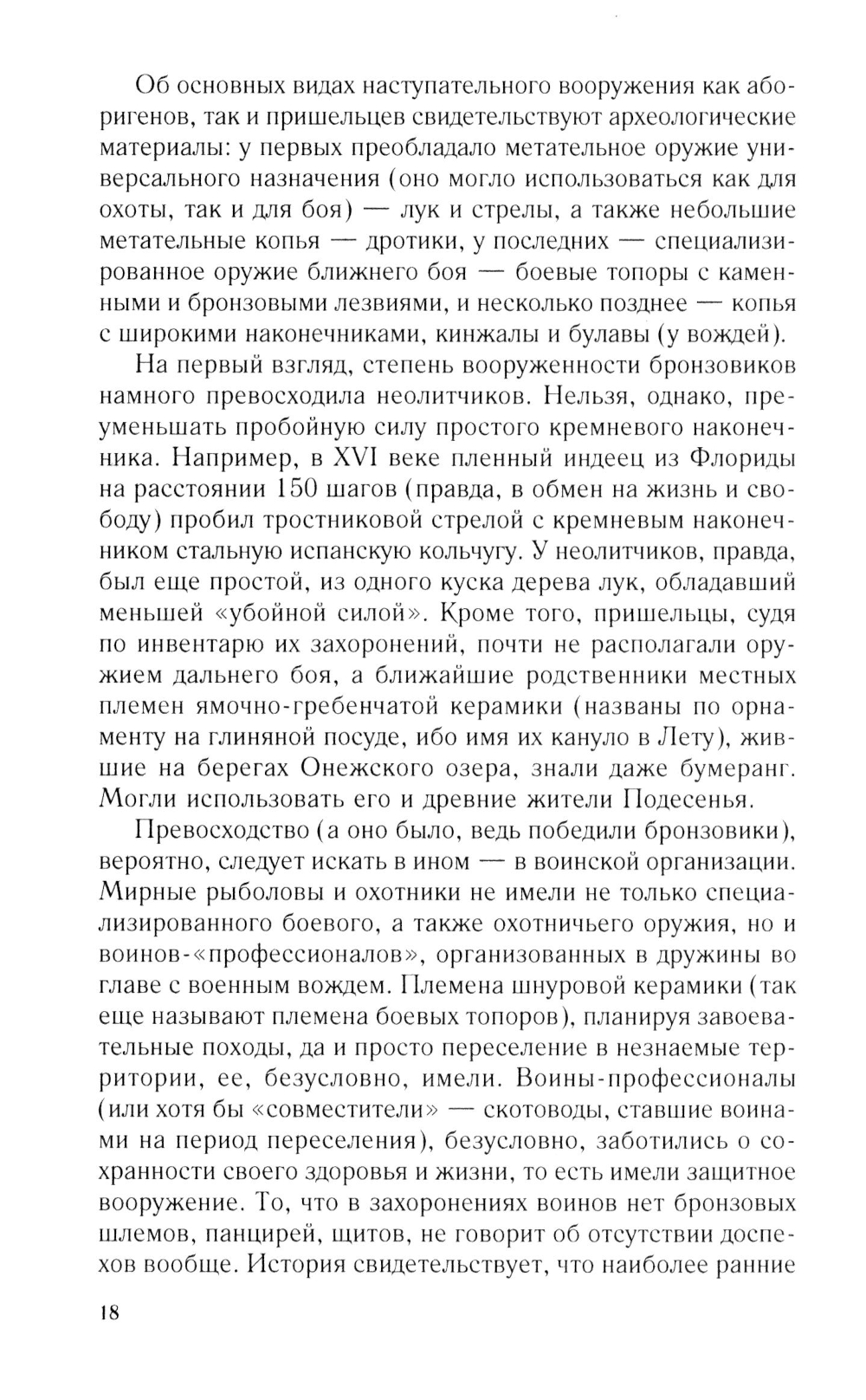 Об основных видах наступательного вооружения как аборигенов, так и пришельцев свидетельствуют археологические материалы: у первых преобладало метательное оружие универсального назначения (оно могло использоваться как для охоты, так и для боя) — лук и стрелы, а также небольшие метательные копья — дротики, у последних — специализированное оружие ближнего боя — боевые топоры с каменными и бронзовыми лезвиями, и несколько позднее — копья с широкими наконечниками, кинжалы и булавы (у вождей).

На первый взгляд, степень вооруженности бронзовиков намного превосходила неолитчиков. Нельзя, однако, преуменьшать пробойную силу простого кремневого наконечника. Например, в XVI веке пленный индеец из Флориды на расстоянии 150 шагов (правда, в обмен на жизнь и свободу) пробил тростниковой стрелой с кремневым наконечником стальную испанскую кольчугу. У неолитчиков, правда, был еще простой, из одного куска дерева лук, обладавший меньшей «убойной силой». Кроме того, пришельцы, судя по инвентарю их захоронений, почти не располагали оружием дальнего боя, а ближайшие родственники местных племен ямочно-гребенчатой керамики (названы по орнаменту на глиняной посуде, ибо имя их кануло в Лету), жившие на берегах Онежского озера, знали даже бумеранг. Могли использовать его и древние жители Подесенья.

Превосходство (а оно было, ведь победили бронзовики), вероятно, следует искать в ином — в воинской организации. Мирные рыболовы и охотники не имели не только специализированного боевого, а также охотничьего оружия, но и воинов-«профессионалов», организованных в дружины во главе с военным вождем. Племена шнуровой керамики (так еще называют племена боевых топоров), планируя завоевательные походы, да и просто переселение в незнаемые территории, ее, безусловно, имели. Воины-профессионалы (или хотя бы «совместители» — скотоводы, ставшие воинами на период переселения), безусловно, заботились о сохранности своего здоровья и жизни, то есть имели защитное вооружение. То, что в захоронениях воинов нет бронзовых шлемов, панцирей, щитов, не говорит об отсутствии доспехов вообще. История свидетельствует, что наиболее ранние

18